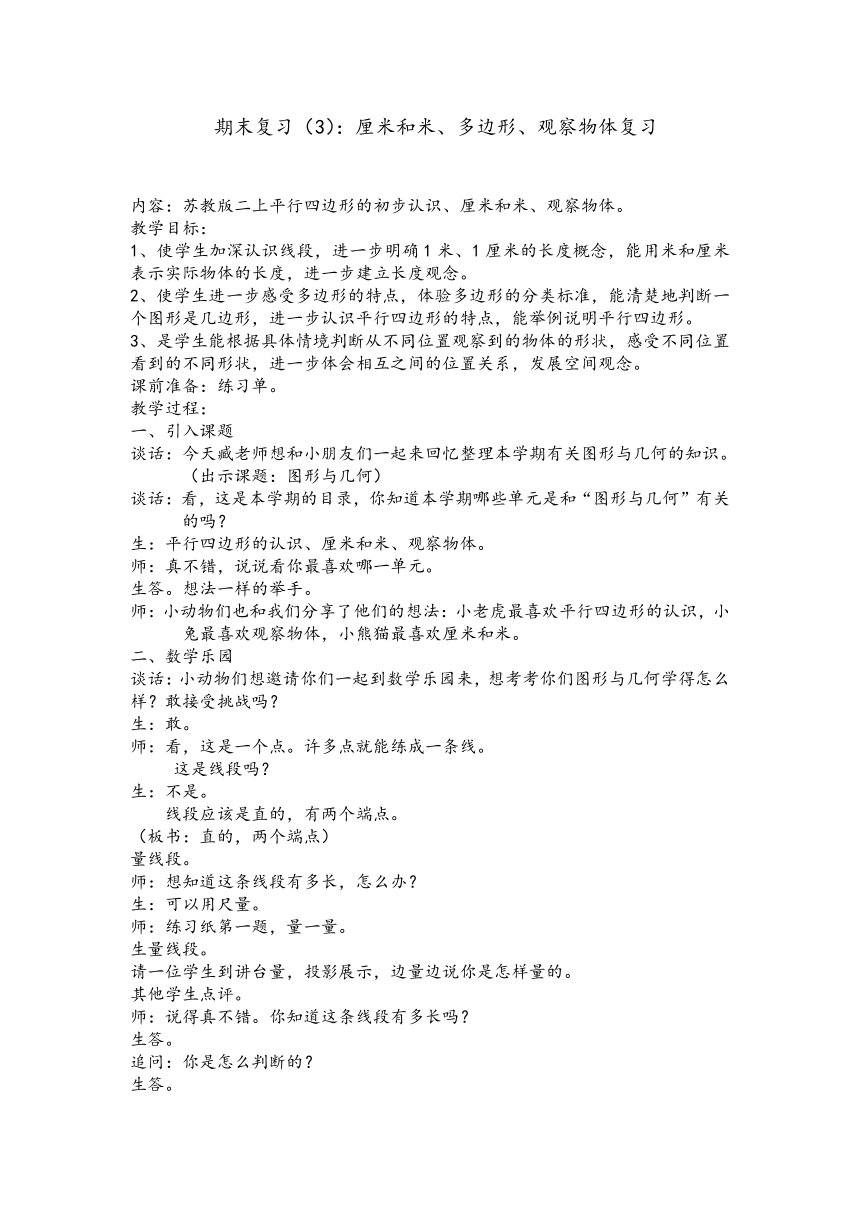 期末复习（3）：厘米和米、多边形、观察物体复习

内容：苏教版二上平行四边形的初步认识、厘米和米、观察物体。
教学目标：
1、使学生加深认识线段，进一步明确1米、1厘米的长度概念，能用米和厘米表示实际物体的长度，进一步建立长度观念。
2、使学生进一步感受多边形的特点，体验多边形的分类标准，能清楚地判断一个图形是几边形，进一步认识平行四边形的特点，能举例说明平行四边形。
3、是学生能根据具体情境判断从不同位置观察到的物体的形状，感受不同位置看到的不同形状，进一步体会相互之间的位置关系，发展空间观念。
课前准备：练习单。
教学过程：
一、引入课题
谈话：今天臧老师想和小朋友们一起来回忆整理本学期有关图形与几何的知识。（出示课题：图形与几何）
谈话：看，这是本学期的目录，你知道本学期哪些单元是和“图形与几何”有关的吗？
生：平行四边形的认识、厘米和米、观察物体。
师：真不错，说说看你最喜欢哪一单元。
生答。想法一样的举手。
师：小动物们也和我们分享了他们的想法：小老虎最喜欢平行四边形的认识，小兔最喜欢观察物体，小熊猫最喜欢厘米和米。
二、数学乐园
谈话：小动物们想邀请你们一起到数学乐园来，想考考你们图形与几何学得怎么样？敢接受挑战吗？
生：敢。
师：看，这是一个点。许多点就能练成一条线。
这是线段吗？
生：不是。
线段应该是直的，有两个端点。
（板书：直的，两个端点）
量线段。
师：想知道这条线段有多长，怎么办？
生：可以用尺量。
师：练习纸第一题，量一量。
生量线段。
请一位学生到讲台量，投影展示，边量边说你是怎样量的。
其他学生点评。
师：说得真不错。你知道这条线段有多长吗？
生答。
追问：你是怎么判断的？
生答。